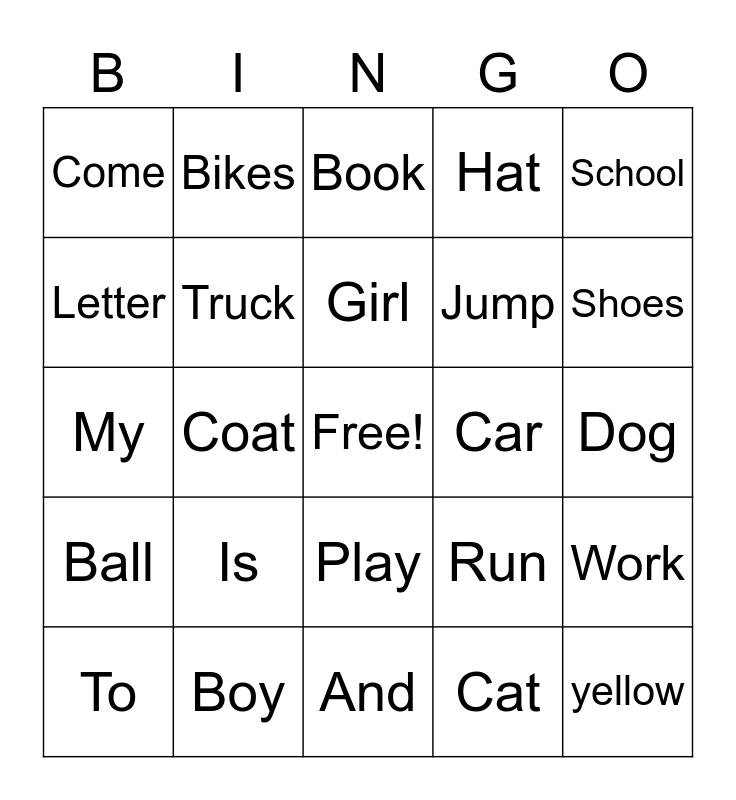 | B | I | N | G | O |
|---|---|---|---|---|
| Come | Bikes | Book | Hat | School |
| Letter | Truck | Girl | Jump | Shoes |
| My | Coat | Free! | Car | Dog |
| Ball | Is | Play | Run | Work |
| To | Boy | And | Cat | yellow |